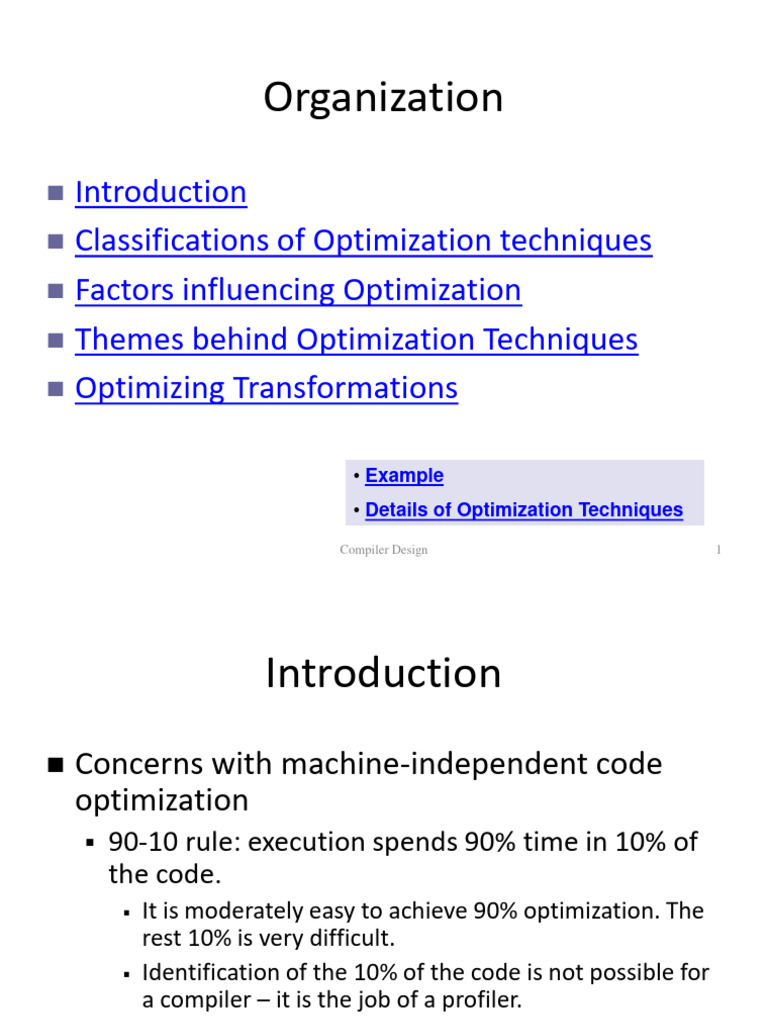 Organization

• Introduction
• Classifications of Optimization techniques
• Factors influencing Optimization
• Themes behind Optimization Techniques
• Optimizing Transformations

• Example
• Details of Optimization Techniques

Compiler Design 1

Introduction

• Concerns with machine-independent code optimization
• 90-10 rule: execution spends 90% time in 10% of the code.
• It is moderately easy to achieve 90% optimization. The rest 10% is very difficult.
• Identification of the 10% of the code is not possible for a compiler – it is the job of a profiler.